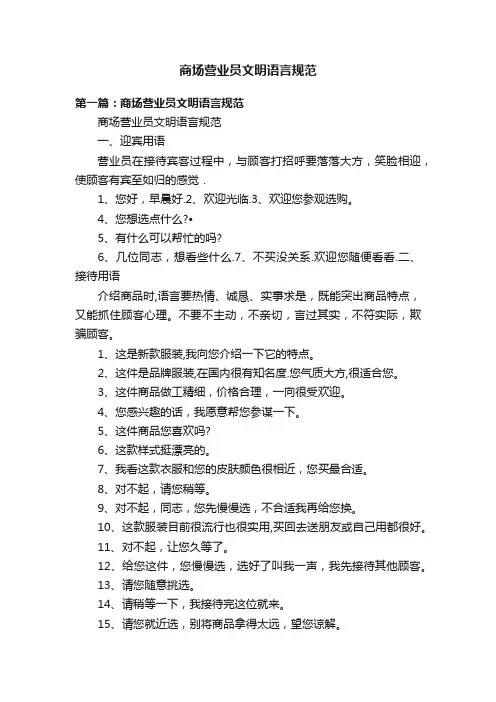 商场营业员文明语言规范

第一篇：商场营业员文明语言规范

商场营业员文明语言规范

一、迎宾用语

营业员在接待宾客过程中，与顾客打招呼要落落大方，笑脸相迎，使顾客有宾至如归的感觉．

1、您好，早晨好.2、欢迎光临.3、欢迎您参观选购。

4、您想选点什么?•

5、有什么可以帮忙的吗?

6、几位同志，想看些什么.7、不买没关系.欢迎您随便看看.二、接待用语

介绍商品时,语言要热情、诚恳、实事求是，既能突出商品特点，又能抓住顾客心理。不要不主动，不亲切，言过其实，不符实际，欺骗顾客。

1、这是新款服装,我向您介绍一下它的特点。

2、这件是品牌服装,在国内很有知名度.您气质大方,很适合您。

3、这件商品做工精细，价格合理，一向很受欢迎。

4、您感兴趣的话，我愿意帮您参谋一下。

5、这件商品您喜欢吗?

6、这款样式挺漂亮的。

7、我看这款衣服和您的皮肤颜色很相近，您买最合适。

8、对不起，请您稍等。

9、对不起，同志，您先慢慢选，不合适我再给您换。

10、这款服装目前很流行也很实用,买回去送朋友或自己用都很好。

11、对不起，让您久等了。

12、给您这件，您慢慢选，选好了叫我一声，我先接待其他顾客。

13、请您随意挑选。

14、请稍等一下，我接待完这位就来。

15、请您就近选，别将商品拿得太远，望您谅解。